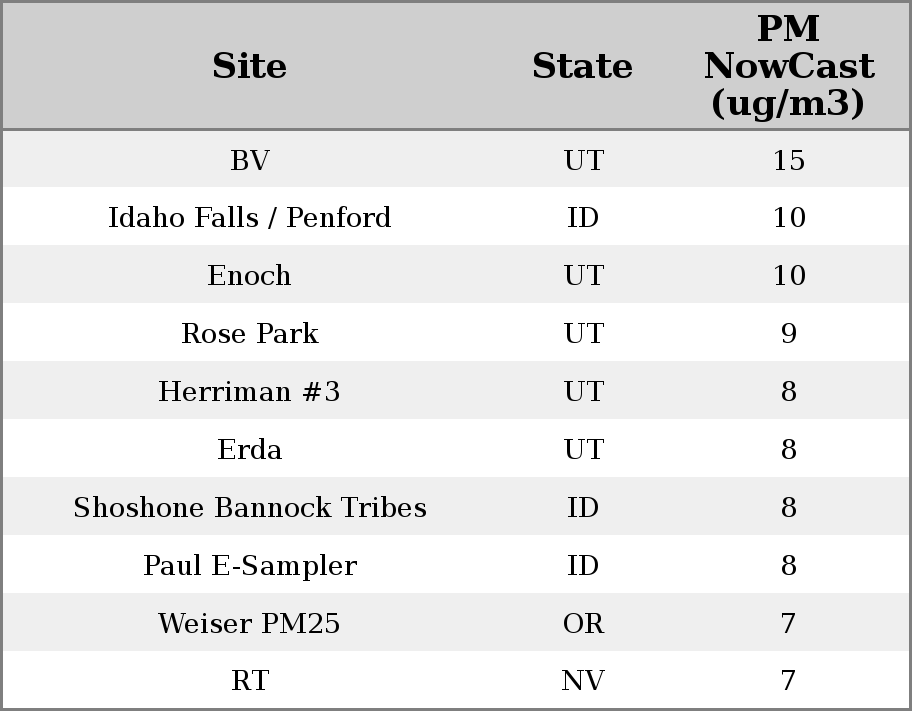 | Site | State | PM NowCast (ug/m3) |
|---|---|---|
| BV | UT | 15 |
| Idaho Falls / Penford | ID | 10 |
| Enoch | UT | 10 |
| Rose Park | UT | 9 |
| Herriman #3 | UT | 8 |
| Erda | UT | 8 |
| Shoshone Bannock Tribes | ID | 8 |
| Paul E-Sampler | ID | 8 |
| Weiser PM25 | OR | 7 |
| RT | NV | 7 |